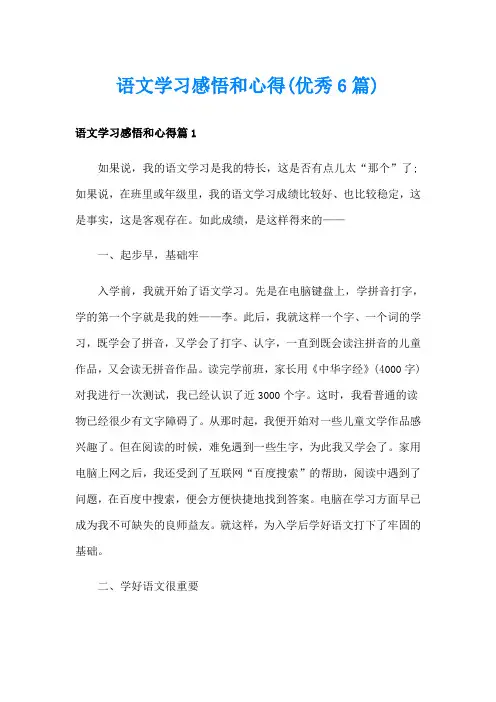 语文学习感悟和心得(优秀6篇)

语文学习感悟和心得篇1

如果说，我的语文学习是我的特长，这是否有点儿太“那个”了；如果说，在班里或年级里，我的语文学习成绩比较好、也比较稳定，这是事实，这是客观存在。如此成绩，是这样得来的——

一、起步早，基础牢

入学前，我就开始了语文学习。先是在电脑键盘上，学拼音打字，学的第一个字就是我的姓——李。此后，我就这样一个字、一个词的学习，既学会了拼音，又学会了打字、认字，一直到既会读注拼音的儿童作品，又会读无拼音作品。读完学前班，家长用《中华字经》(4000字)对我进行一次测试，我已经认识了近3000个字。这时，我看普通的读物已经很少有文字障碍了。从那时起，我便开始对一些儿童文学作品感兴趣了。但在阅读的时候，难免遇到一些生字，为此我又学会了。家用电脑上网之后，我还受到了互联网“百度搜索”的帮助，阅读中遇到了问题，在百度中搜索，便会方便快捷地找到答案。电脑在学习方面早已成为我不可缺失的良师益友。就这样，为入学后学好语文打下了牢固的基础。

二、学好语文很重要